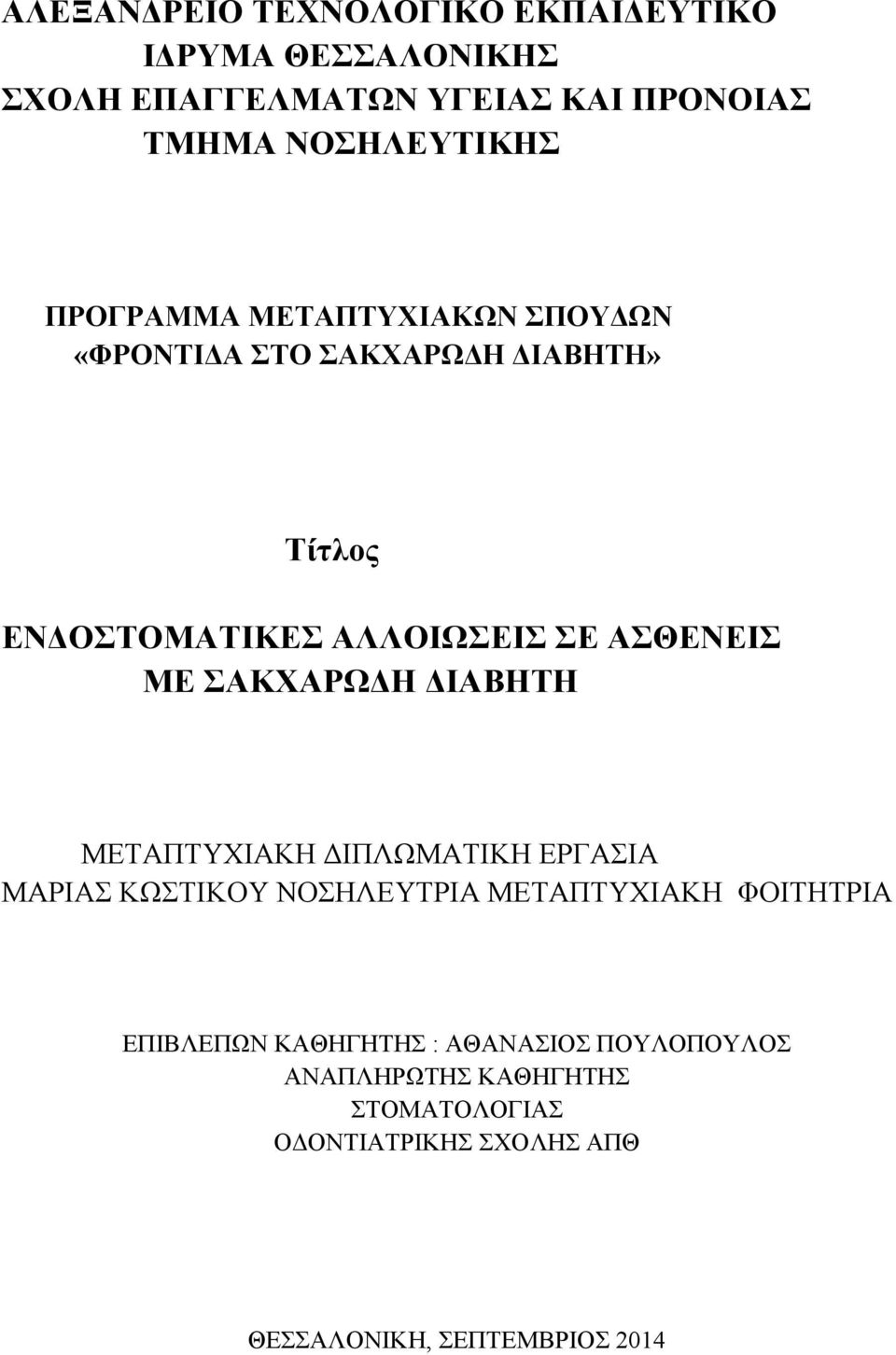 ΑΛΕΞΑΝΔΡΕΙΟ ΤΕΧΝΟΛΟΓΙΚΟ ΕΚΠΑΙΔΕΥΤΙΚΟ ΙΔΡΥΜΑ ΘΕΣΣΑΛΟΝΙΚΗΣ
ΣΧΟΛΗ ΕΠΑΓΓΕΛΜΑΤΩΝ ΥΓΕΙΑΣ ΚΑΙ ΠΡΟΝΟΙΑΣ
ΤΜΗΜΑ ΝΟΣΗΛΕΥΤΙΚΗΣ

ΠΡΟΓΡΑΜΜΑ ΜΕΤΑΠΤΥΧΙΑΚΩΝ ΣΠΟΥΔΩΝ
«ΦΡΟΝΤΙΔΑ ΣΤΟ ΣΑΚΧΑΡΩΔΗ ΔΙΑΒΗΤΗ»

Τίτλος

ΕΝΔΟΣΤΟΜΑΤΙΚΕΣ ΑΛΛΟΙΩΣΕΙΣ ΣΕ ΑΣΘΕΝΕΙΣ ΜΕ ΣΑΚΧΑΡΩΔΗ ΔΙΑΒΗΤΗ

ΜΕΤΑΠΤΥΧΙΑΚΗ ΔΙΠΛΩΜΑΤΙΚΗ ΕΡΓΑΣΙΑ
ΜΑΡΙΑΣ ΚΩΣΤΙΚΟΥ ΝΟΣΗΛΕΥΤΡΙΑ ΜΕΤΑΠΤΥΧΙΑΚΗ ΦΟΙΤΗΤΡΙΑ

ΕΠΙΒΛΕΠΩΝ ΚΑΘΗΓΗΤΗΣ : ΑΘΑΝΑΣΙΟΣ ΠΟΥΛΟΠΟΥΛΟΣ
ΑΝΑΠΛΗΡΩΤΗΣ ΚΑΘΗΓΗΤΗΣ
ΣΤΟΜΑΤΟΛΟΓΙΑΣ
ΟΔΟΝΤΙΑΤΡΙΚΗΣ ΣΧΟΛΗΣ ΑΠΘ

ΘΕΣΣΑΛΟΝΙΚΗ, ΣΕΠΤΕΜΒΡΙΟΣ 2014